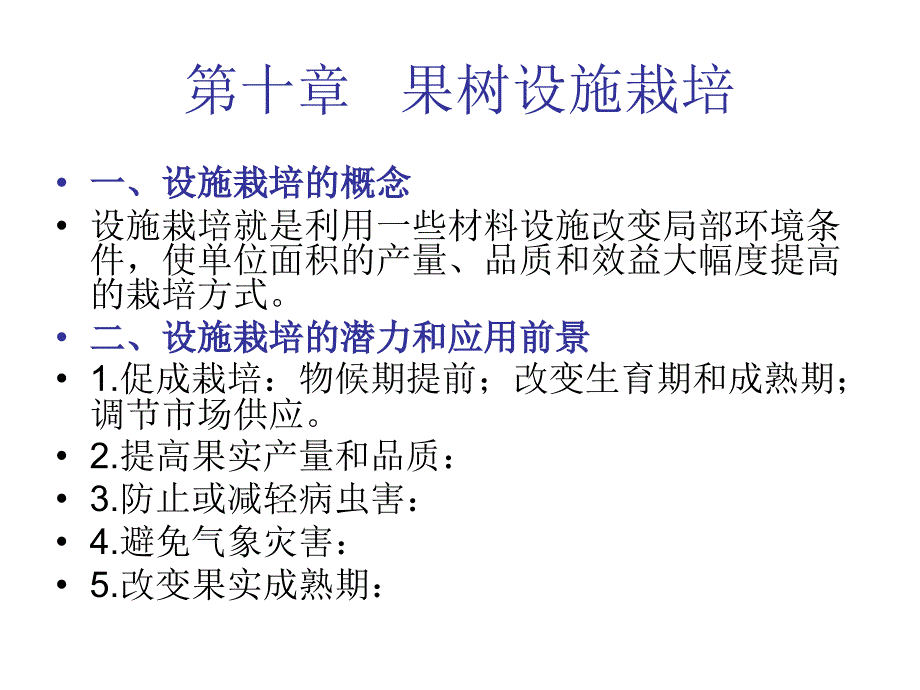 第十章　果树设施栽培

• 一、设施栽培的概念
• 设施栽培就是利用一些材料设施改变局部环境条件，使单位面积的产量、品质和效益大幅度提高的栽培方式。
• 二、设施栽培的潜力和应用前景
• 1.促成栽培：物候期提前；改变生育期和成熟期；调节市场供应。
• 2.提高果实产量和品质：
• 3.防止或减轻病虫害：
• 4.避免气象灾害：
• 5.改变果实成熟期：